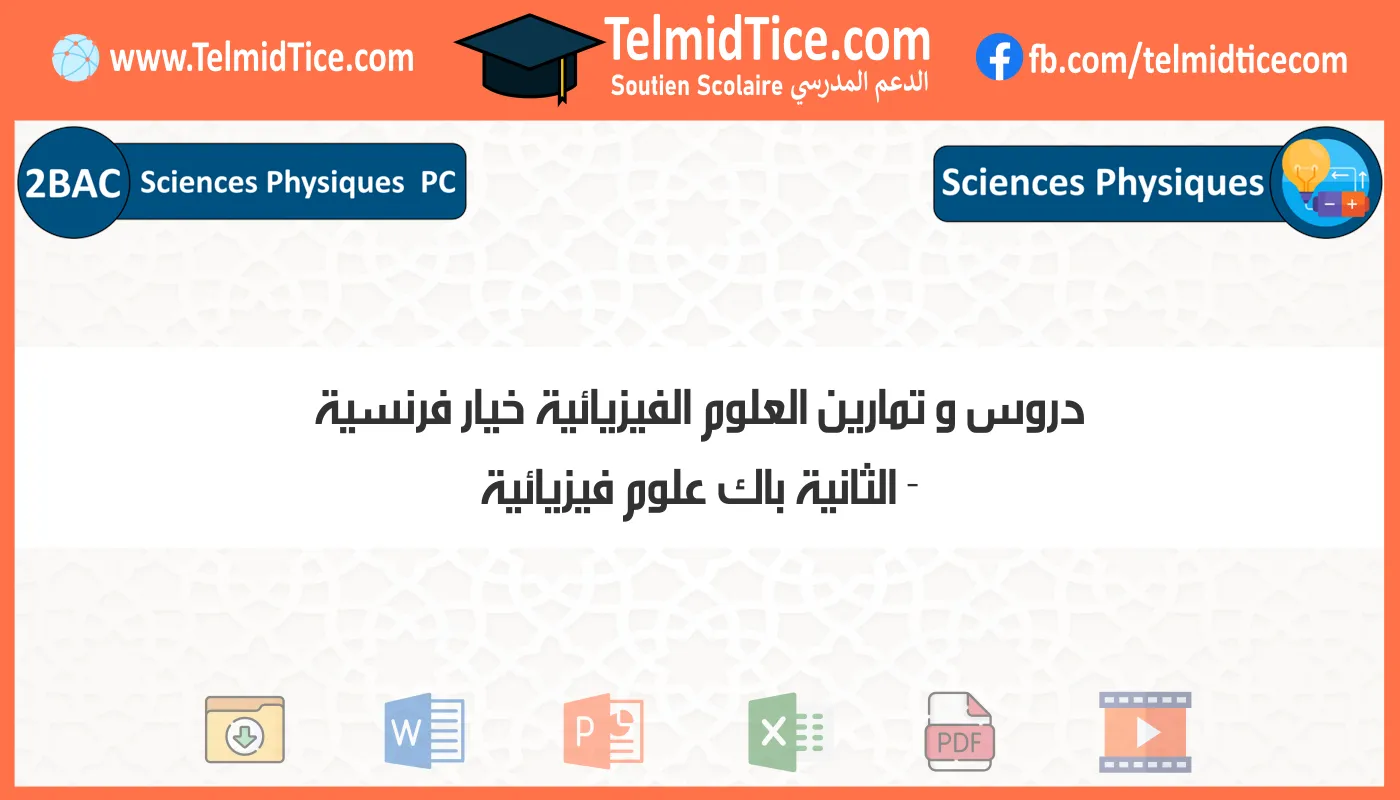 www.TelmidTice.com

TelmidTice.com
Soutien Scolaire الدعم المدرسي

fb.com/telmidticecom

2BAC Sciences Physiques PC

Sciences Physiques

دروس و تمارين العلوم الفيزيائية خيار فرنسية
- الثانية باك علوم فيزيائية

W
P
X
PDF